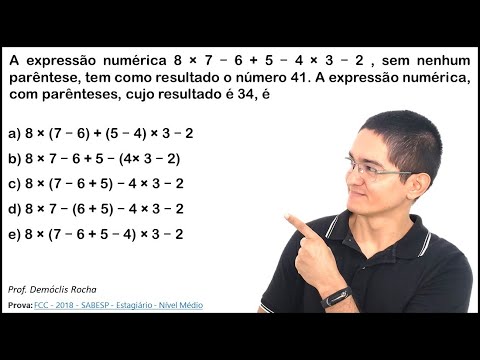 A expressão numérica $8 \times 7 - 6 + 5 - 4 \times 3 - 2$ , sem nenhum parêntese, tem como resultado o número 41. A expressão numérica, com parênteses, cujo resultado é 34, é

a) $8 \times (7 - 6) + (5 - 4) \times 3 - 2$

b) $8 \times 7 - 6 + 5 - (4 \times 3 - 2)$

c) $8 \times (7 - 6 + 5) - 4 \times 3 - 2$

d) $8 \times 7 - (6 + 5) - 4 \times 3 - 2$

e) $8 \times (7 - 6 + 5 - 4) \times 3 - 2$

Prof. Demóclis Rocha

Prova: FCC - 2018 - SABESP - Estagiário - Nível Médio